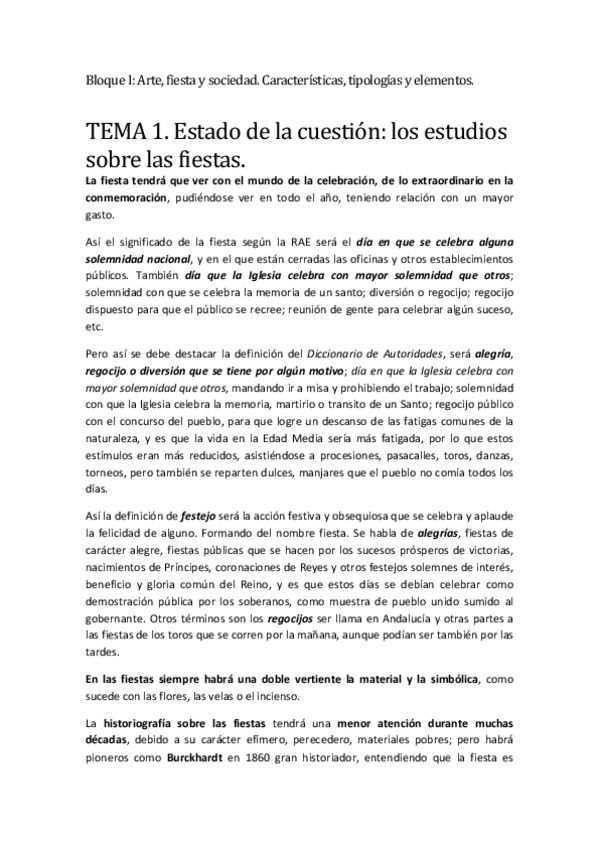 Bloque I: Arte, fiesta y sociedad. Características, tipologías y elementos.

TEMA 1. Estado de la cuestión: los estudios sobre las fiestas.

La fiesta tendrá que ver con el mundo de la celebración, de lo extraordinario en la conmemoración, pudiéndose ver en todo el año, teniendo relación con un mayor gasto.

Así el significado de la fiesta según la RAE será el día en que se celebra alguna solemnidad nacional, y en el que están cerradas las oficinas y otros establecimientos públicos. También día que la Iglesia celebra con mayor solemnidad que otros; solemnidad con que se celebra la memoria de un santo; diversión o regocijo; regocijo dispuesto para que el público se recree; reunión de gente para celebrar algún suceso, etc.

Pero así se debe destacar la definición del Diccionario de Autoridades, será alegría, regocijo o diversión que se tiene por algún motivo; día en que la Iglesia celebra con mayor solemnidad que otros, mandando ir a misa y prohibiendo el trabajo; solemnidad con que la Iglesia celebra la memoria, martirio o transito de un Santo; regocijo público con el concurso del pueblo, para que logre un descanso de las fatigas comunes de la naturaleza, y es que la vida en la Edad Media sería más fatigada, por lo que estos estímulos eran más reducidos, asistiéndose a procesiones, pasacalles, toros, danzas, torneos, pero también se reparten dulces, manjares que el pueblo no comía todos los días.

Así la definición de festejo será la acción festiva y obsequiosa que se celebra y aplaude la felicidad de alguno. Formando del nombre fiesta. Se habla de alegrías, fiestas de carácter alegre, fiestas públicas que se hacen por los sucesos prósperos de victorias, nacimientos de Príncipes, coronaciones de Reyes y otros festejos solemnes de interés, beneficio y gloria común del Reino, y es que estos días se debían celebrar como demostración pública por los soberanos, como muestra de pueblo unido sumido al gobernante. Otros términos son los regocijos ser llama en Andalucía y otras partes a las fiestas de los toros que se corren por la mañana, aunque podían ser también por las tardes.

En las fiestas siempre habrá una doble vertiente la material y la simbólica, como sucede con las flores, las velas o el incienso.

La historiografía sobre las fiestas tendrá una menor atención durante muchas décadas, debido a su carácter efímero, perecedero, materiales pobres; pero habrá pioneros como Burckhardt en 1860 gran historiador, entendiendo que la fiesta es